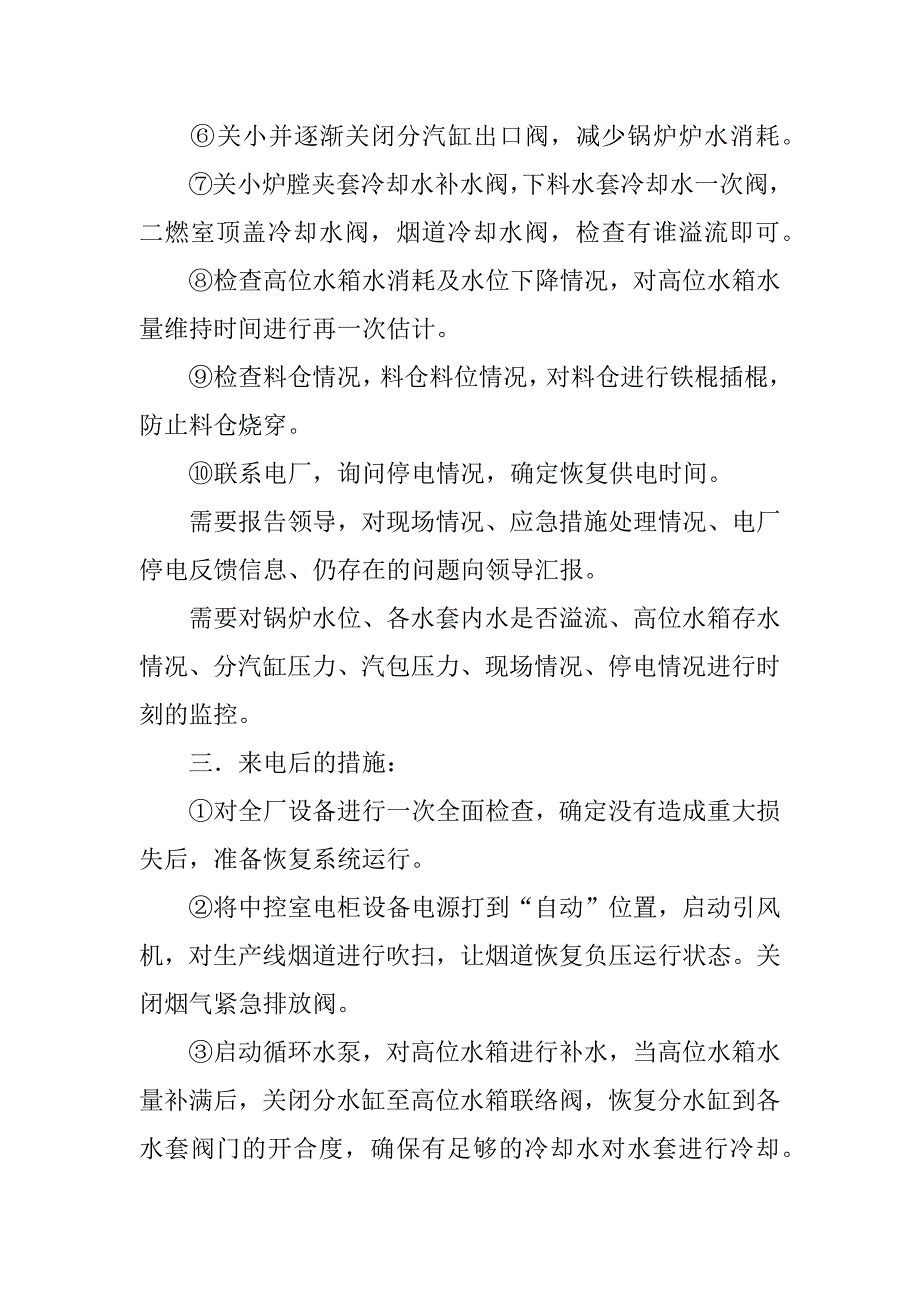 ⑥关小并逐渐关闭分汽缸出口阀，减少锅炉炉水消耗。

⑦关小炉膛夹套冷却水补水阀，下料水套冷却水一次阀，二燃室顶盖冷却水阀，烟道冷却水阀，检查有谁溢流即可。

⑧检查高位水箱水消耗及水位下降情况，对高位水箱水量维持时间进行再一次估计。

⑨检查料仓情况，料仓料位情况，对料仓进行铁棍插棍，防止料仓烧穿。

⑩联系电厂，询问停电情况，确定恢复供电时间。

需要报告领导，对现场情况、应急措施处理情况、电厂停电反馈信息、仍存在的问题向领导汇报。

需要对锅炉水位、各水套内水是否溢流、高位水箱存水情况、分汽缸压力、汽包压力、现场情况、停电情况进行时刻的监控。

三．来电后的措施：

①对全厂设备进行一次全面检查，确定没有造成重大损失后，准备恢复系统运行。

②将中控室电柜设备电源打到“自动”位置，启动引风机，对生产线烟道进行吹扫，让烟道恢复负压运行状态。关闭烟气紧急排放阀。

③启动循环水泵，对高位水箱进行补水，当高位水箱水量补满后，关闭分水缸至高位水箱联络阀，恢复分水缸到各水套阀门的开合度，确保有足够的冷却水对水套进行冷却。